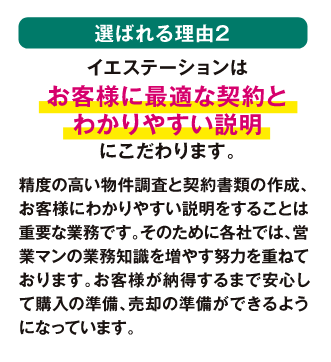 選ばれる理由2

イエステーションは
お客様に最適な契約と
わかりやすい説明
にこだわります。

精度の高い物件調査と契約書類の作成、お客様にわかりやすい説明をすることは重要な業務です。そのために各社では、営業マンの業務知識を増やす努力を重ねております。お客様が納得するまで安心して購入の準備、売却の準備ができるようになっています。